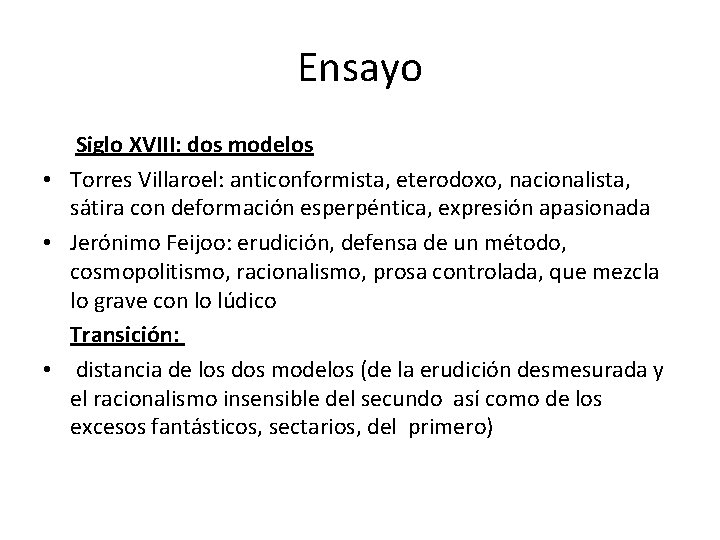 Ensayo

Siglo XVIII: dos modelos

• Torres Villaroel: anticonformista, eterodoxo, nacionalista, sátira con deformación esperpéntica, expresión apasionada

• Jerónimo Feijoo: erudición, defensa de un método, cosmopolitismo, racionalismo, prosa controlada, que mezcla lo grave con lo lúdico

Transición:

• distancia de los dos modelos (de la erudición desmesurada y el racionalismo insensible del secundo así como de los excesos fantásticos, sectarios, del primero)